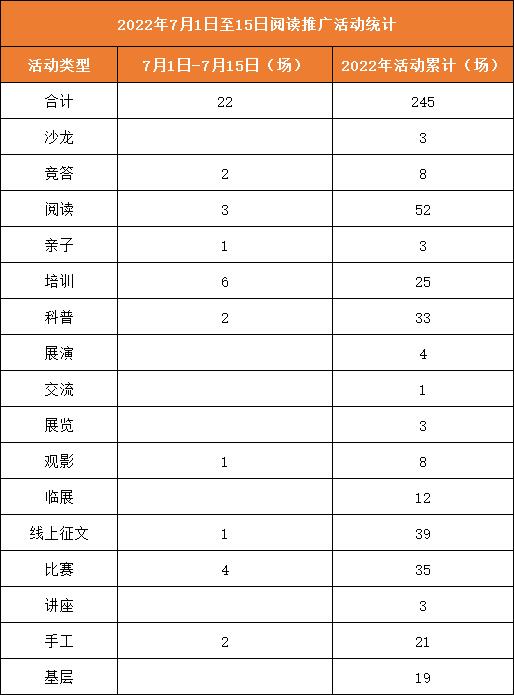 2022年7月1日至15日阅读推广活动统计

| 活动类型 | 7月1日-7月15日（场） | 2022年活动累计（场） |
|---|---|---|
| 合计 | 22 | 245 |
| 沙龙 | | 3 |
| 竞答 | 2 | 8 |
| 阅读 | 3 | 52 |
| 亲子 | 1 | 3 |
| 培训 | 6 | 25 |
| 科普 | 2 | 33 |
| 展演 | | 4 |
| 交流 | | 1 |
| 展览 | | 3 |
| 观影 | 1 | 8 |
| 临展 | | 12 |
| 线上征文 | 1 | 39 |
| 比赛 | 4 | 35 |
| 讲座 | | 3 |
| 手工 | 2 | 21 |
| 基层 | | 19 |